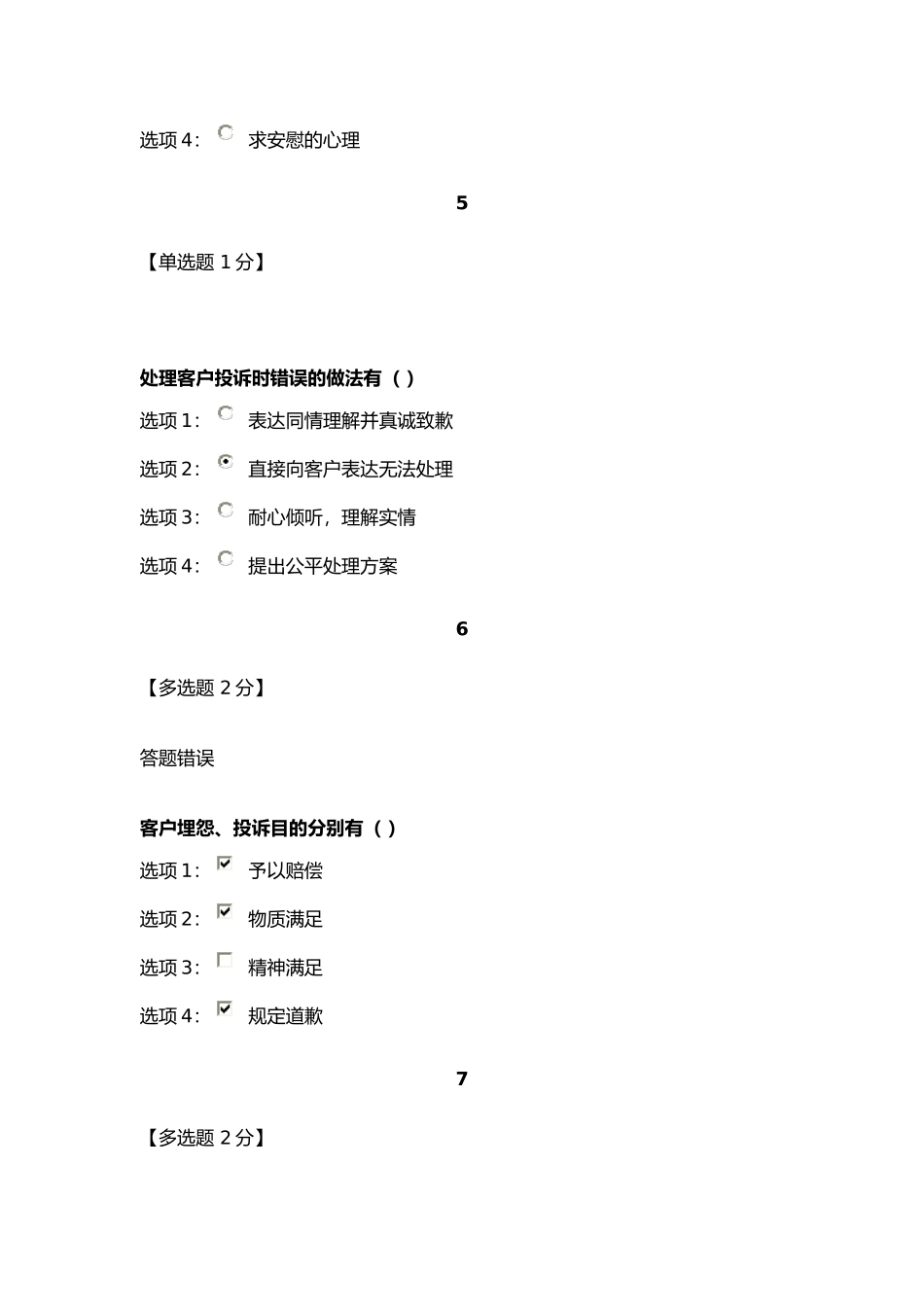 选项 4： 求安慰的心理

5

【单选题 1 分】

处理客户投诉时错误的做法有（ ）

选项 1： 表达同情理解并真诚致歉

选项 2： 直接向客户表达无法处理

选项 3： 耐心倾听，理解实情

选项 4： 提出公平处理方案

6

【多选题 2 分】

答题错误

客户埋怨、投诉目的分别有（ ）

选项 1： 予以赔偿

选项 2： 物质满足

选项 3： 精神满足

选项 4： 规定道歉

7

【多选题 2 分】